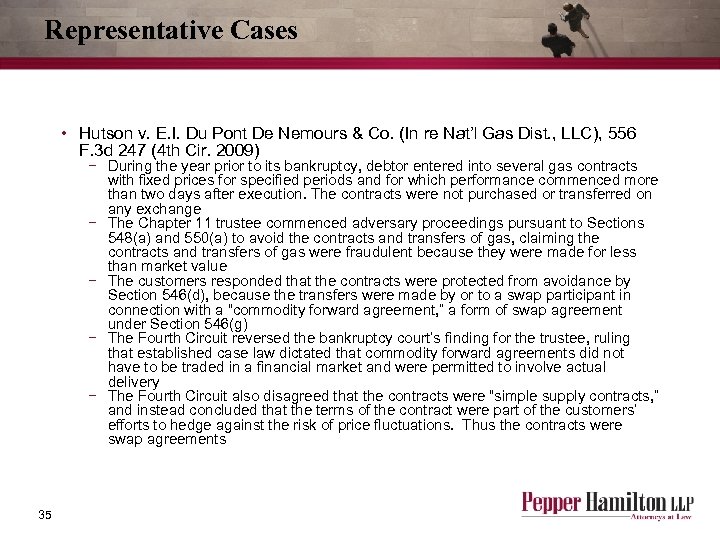 Representative Cases

• Hutson v. E.I. Du Pont De Nemours & Co. (In re Nat'l Gas Dist., LLC), 556 F.3d 247 (4th Cir. 2009)
  – During the year prior to its bankruptcy, debtor entered into several gas contracts with fixed prices for specified periods and for which performance commenced more than two days after execution. The contracts were not purchased or transferred on any exchange
  – The Chapter 11 trustee commenced adversary proceedings pursuant to Sections 548(a) and 550(a) to avoid the contracts and transfers of gas, claiming the contracts and transfers of gas were fraudulent because they were made for less than market value
  – The customers responded that the contracts were protected from avoidance by Section 546(d), because the transfers were made by or to a swap participant in connection with a "commodity forward agreement," a form of swap agreement under Section 546(g)
  – The Fourth Circuit reversed the bankruptcy court's finding for the trustee, ruling that established case law dictated that commodity forward agreements did not have to be traded in a financial market and were permitted to involve actual delivery
  – The Fourth Circuit also disagreed that the contracts were "simple supply contracts," and instead concluded that the terms of the contract were part of the customers' efforts to hedge against the risk of price fluctuations. Thus the contracts were swap agreements

35

Pepper Hamilton LLP
Attorneys at Law